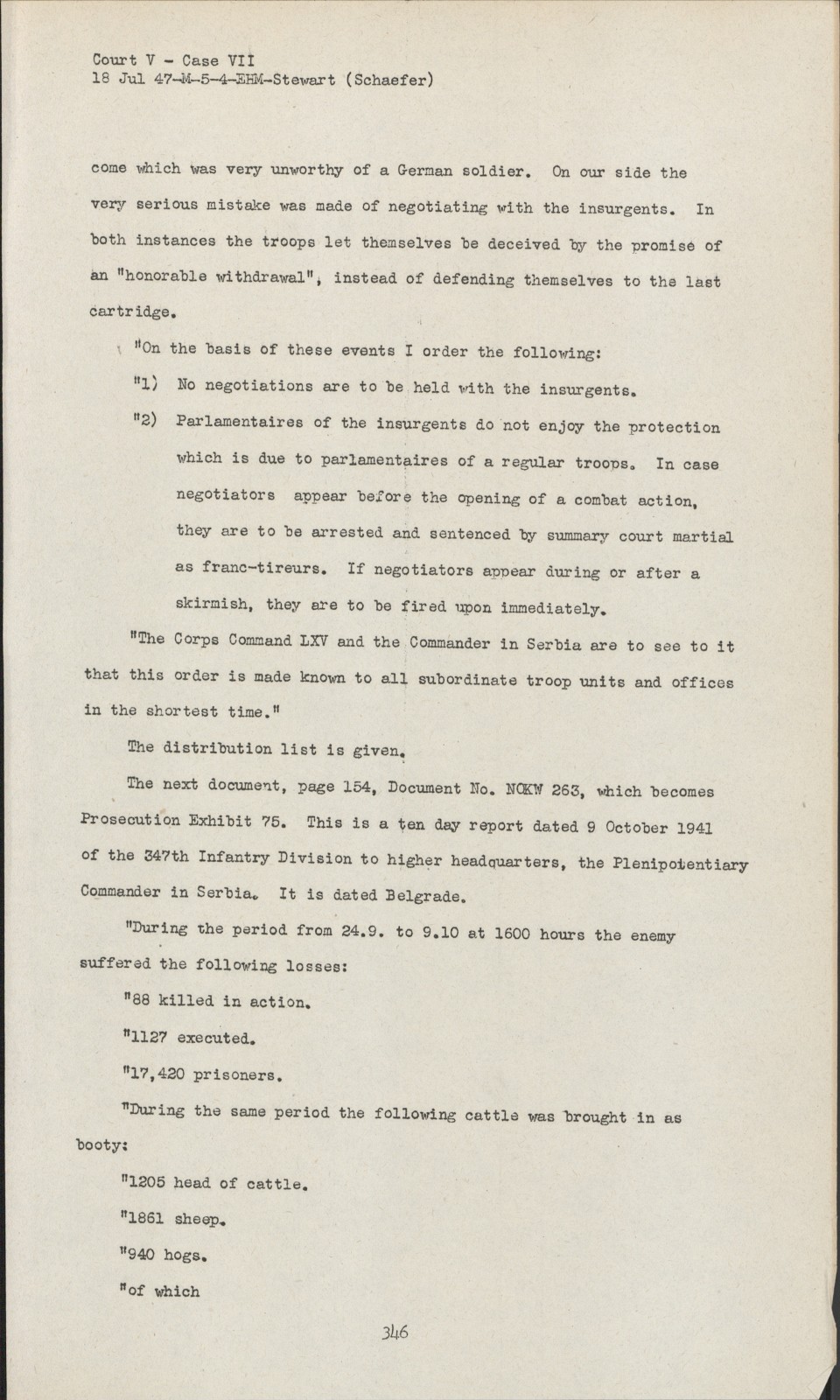 Court V - Case VII
18 Jul 47-M-5-4-EHM-Stewart (Schaefer)

come which was very unworthy of a German soldier. On our side the very serious mistake was made of negotiating with the insurgents. In both instances the troops let themselves be deceived by the promise of an "honorable withdrawal", instead of defending themselves to the last cartridge.

"On the basis of these events I order the following:

"1) No negotiations are to be held with the insurgents.

"2) Parlamentaires of the insurgents do not enjoy the protection which is due to parlamentaires of a regular troops. In case negotiators appear before the opening of a combat action, they are to be arrested and sentenced by summary court martial as franc-tireurs. If negotiators appear during or after a skirmish, they are to be fired upon immediately.

"The Corps Command LXV and the Commander in Serbia are to see to it that this order is made known to all subordinate troop units and offices in the shortest time."

The distribution list is given.

The next document, page 154, Document No. NOKW 263, which becomes Prosecution Exhibit 75. This is a ten day report dated 9 October 1941 of the 347th Infantry Division to higher headquarters, the Plenipotentiary Commander in Serbia. It is dated Belgrade.

"During the period from 24.9. to 9.10 at 1600 hours the enemy suffered the following losses:

"88 killed in action.

"1127 executed.

"17,420 prisoners.

"During the same period the following cattle was brought in as booty:

"1205 head of cattle.

"1861 sheep.

"940 hogs.

"of which

346